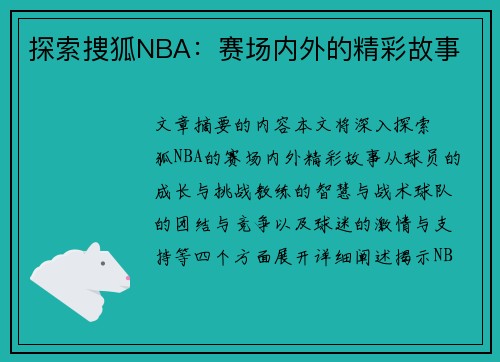 探索搜狐NBA：赛场内外的精彩故事

文章摘要的内容本文将深入探索狐NBA的赛场内外精彩故事从球员的成长与挑战教练的智慧与战术球队的团结与竞争以及球迷的激情与支持等四个方面展开详细阐述揭示NB